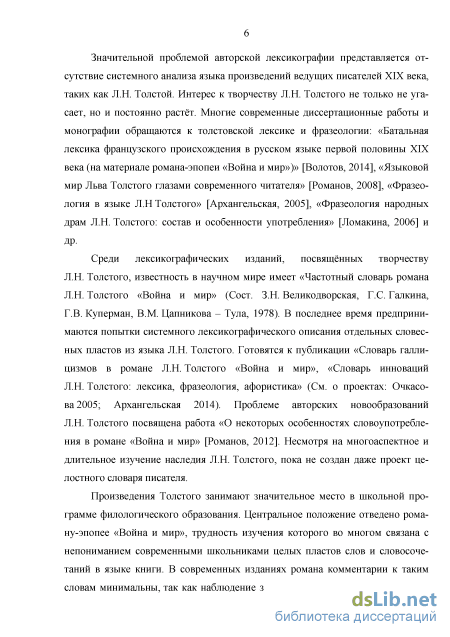 6

Значительной проблемой авторской лексикографии представляется отсутствие системного анализа языка произведений ведущих писателей XIX века, таких как Л.Н. Толстой. Интерес к творчеству Л.Н. Толстого не только не угасает, но и постоянно растёт. Многие современные диссертационные работы и монографии обращаются к толстовской лексике и фразеологии: «Батальная лексика французского происхождения в русском языке первой половины XIX века (на материале романа-эпопеи «Война и мир»)» [Волотов, 2014], «Языковой мир Льва Толстого глазами современного читателя» [Романов, 2008], «Фразеология в языке Л.Н Толстого» [Архангельская, 2005], «Фразеология народных драм Л.Н. Толстого: состав и особенности употребления» [Ломакина, 2006] и др.

Среди лексикографических изданий, посвящённых творчеству Л.Н. Толстого, известность в научном мире имеет «Частотный словарь романа Л.Н. Толстого «Война и мир» (Сост. З.Н. Великодворская, Г.С. Галкина, Г.В. Куперман, В.М. Цапникова – Тула, 1978). В последнее время предпринимаются попытки системного лексикографического описания отдельных словесных пластов из языка Л.Н. Толстого. Готовятся к публикации «Словарь галлицизмов в романе Л.Н. Толстого «Война и мир», «Словарь инноваций Л.Н. Толстого: лексика, фразеология, афористика» (См. о проектах: Очкасова 2005; Архангельская 2014). Проблеме авторских новообразований Л.Н. Толстого посвящена работа «О некоторых особенностях словоупотребления в романе «Война и мир» [Романов, 2012]. Несмотря на многоаспектное и длительное изучение наследия Л.Н. Толстого, пока не создан даже проект целостного словаря писателя.

Произведения Толстого занимают значительное место в школьной программе филологического образования. Центральное положение отведено роману-эпопее «Война и мир», трудность изучения которого во многом связана с непониманием современными школьниками целых пластов слов и словосочетаний в языке книги. В современных изданиях романа комментарии к таким словам минимальны, так как наблюдение з

dsLib.net
библиотека диссертаций